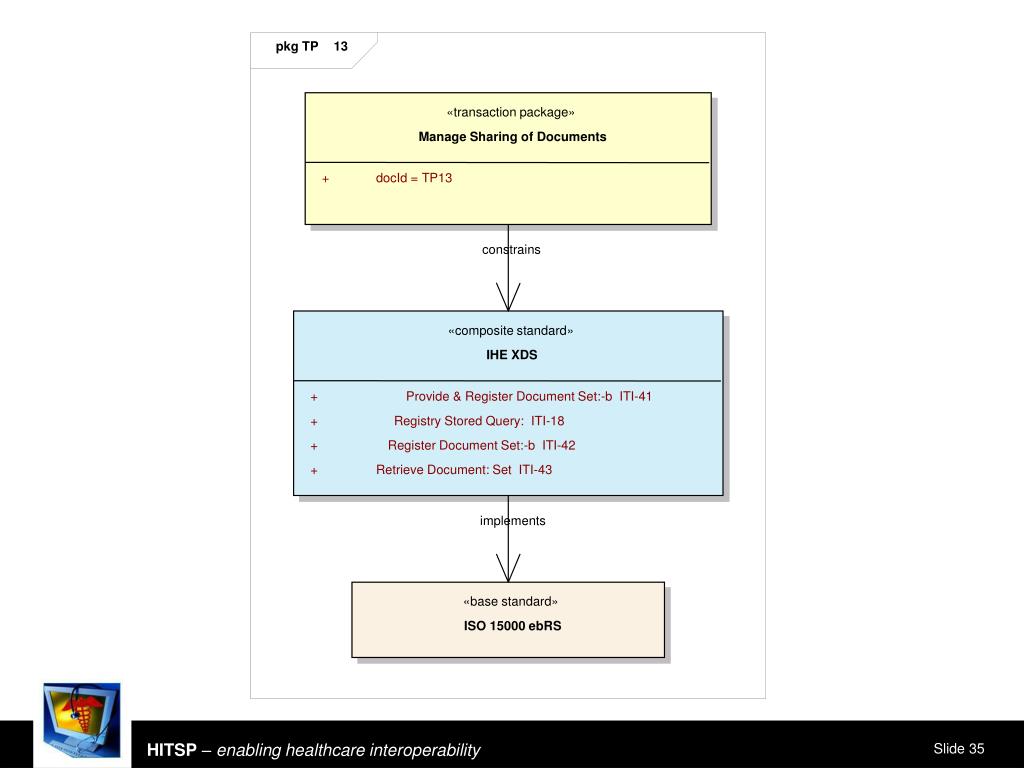 pkg TP 13

«transaction package»
Manage Sharing of Documents

+ docId = TP13

constrains

«composite standard»
IHE XDS

+ Provide & Register Document Set:-b ITI-41
+ Registry Stored Query: ITI-18
+ Register Document Set:-b ITI-42
+ Retrieve Document: Set ITI-43

implements

«base standard»
ISO 15000 ebRS

HITSP – enabling healthcare interoperability

Slide 35